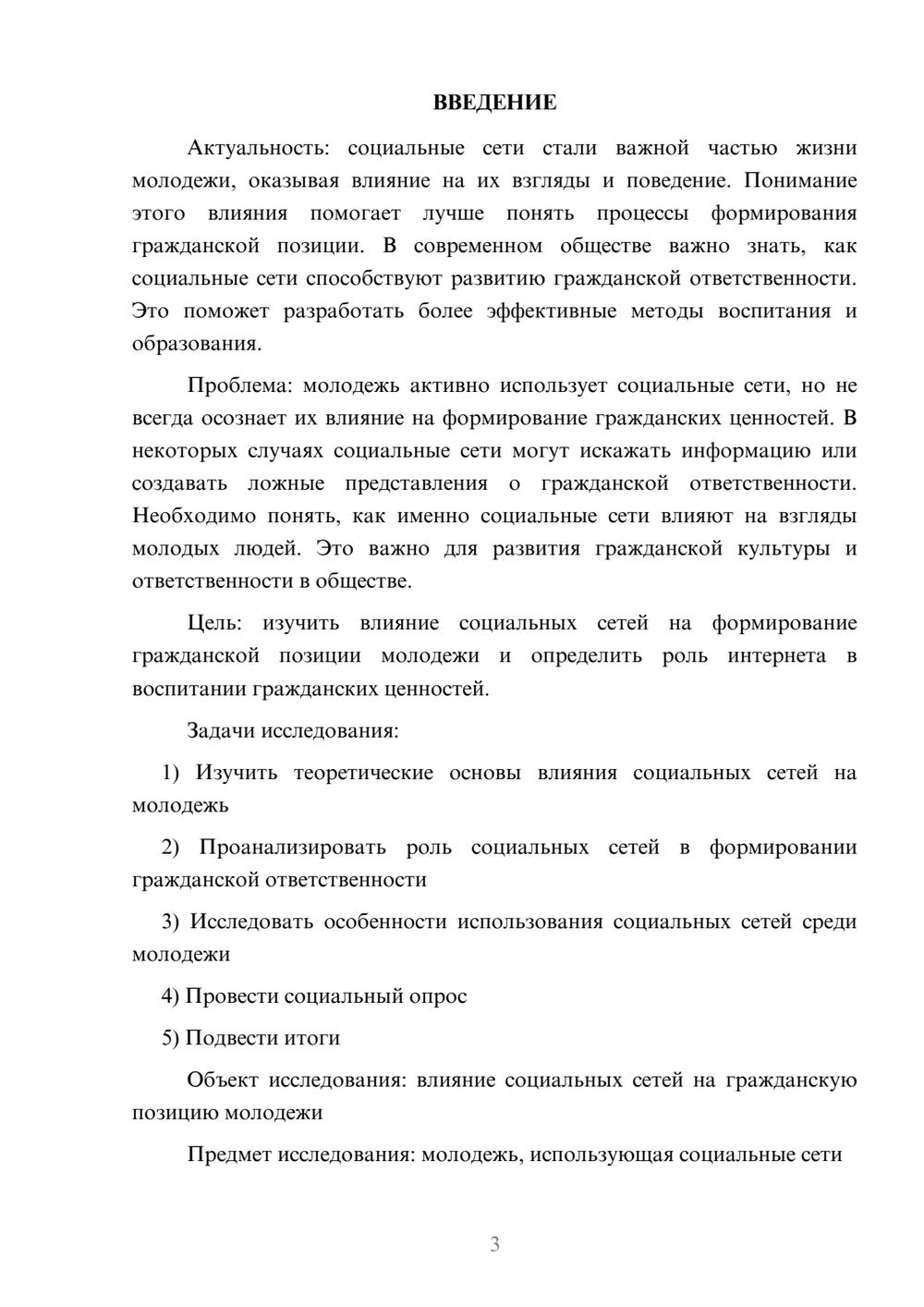 ВВЕДЕНИЕ

Актуальность: социальные сети стали важной частью жизни молодежи, оказывая влияние на их взгляды и поведение. Понимание этого влияния помогает лучше понять процессы формирования гражданской позиции. В современном обществе важно знать, как социальные сети способствуют развитию гражданской ответственности. Это поможет разработать более эффективные методы воспитания и образования.

Проблема: молодежь активно использует социальные сети, но не всегда осознает их влияние на формирование гражданских ценностей. В некоторых случаях социальные сети могут искажать информацию или создавать ложные представления о гражданской ответственности. Необходимо понять, как именно социальные сети влияют на взгляды молодых людей. Это важно для развития гражданской культуры и ответственности в обществе.

Цель: изучить влияние социальных сетей на формирование гражданской позиции молодежи и определить роль интернета в воспитании гражданских ценностей.

Задачи исследования:

1) Изучить теоретические основы влияния социальных сетей на молодежь

2) Проанализировать роль социальных сетей в формировании гражданской ответственности

3) Исследовать особенности использования социальных сетей среди молодежи

4) Провести социальный опрос

5) Подвести итоги

Объект исследования: влияние социальных сетей на гражданскую позицию молодежи

Предмет исследования: молодежь, использующая социальные сети

3